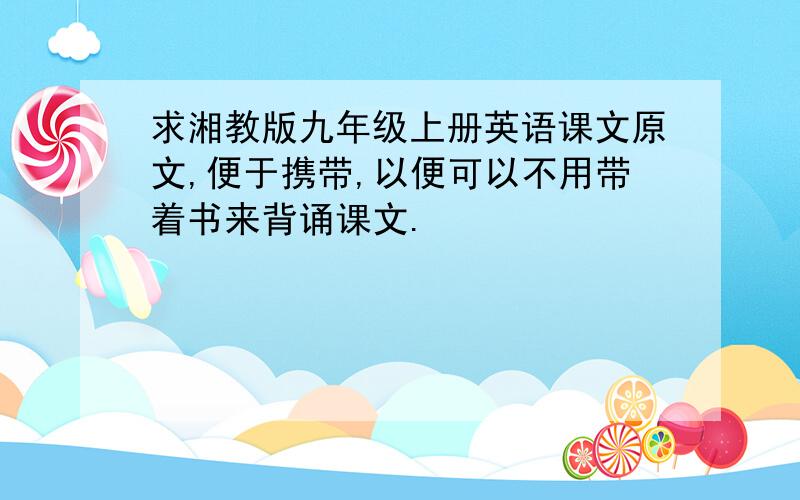 求湘教版九年级上册英语课文原文,便于携带,以便可以不用带着书来背诵课文.